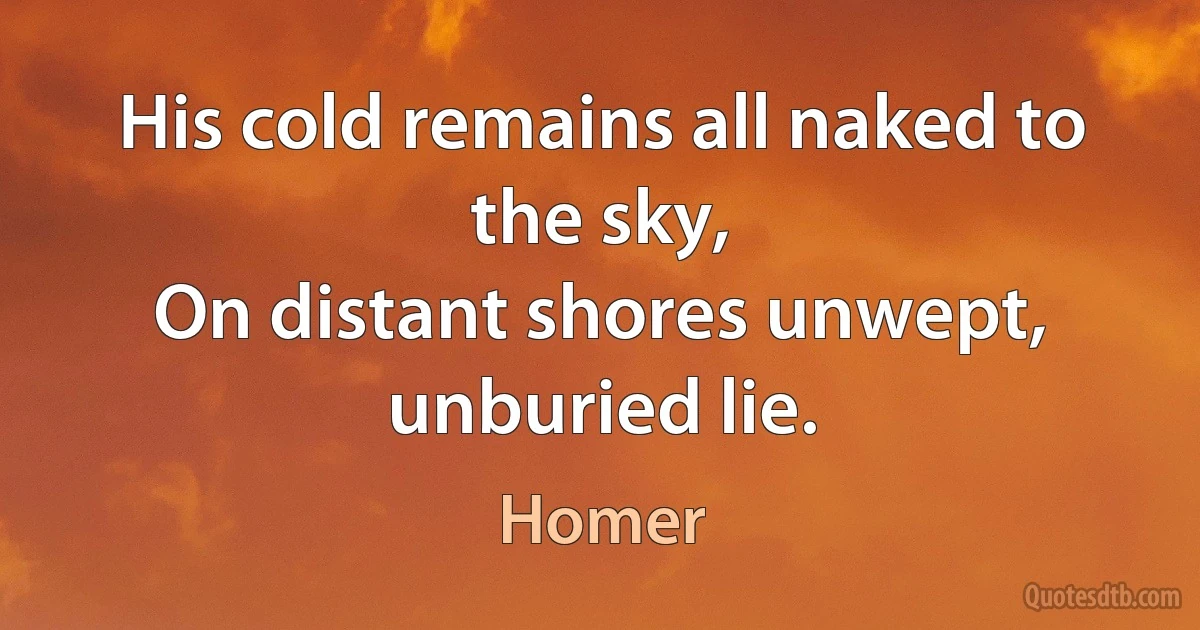 His cold remains all naked to the sky,
On distant shores unwept, unburied lie.

Homer

Quotesdtb.com